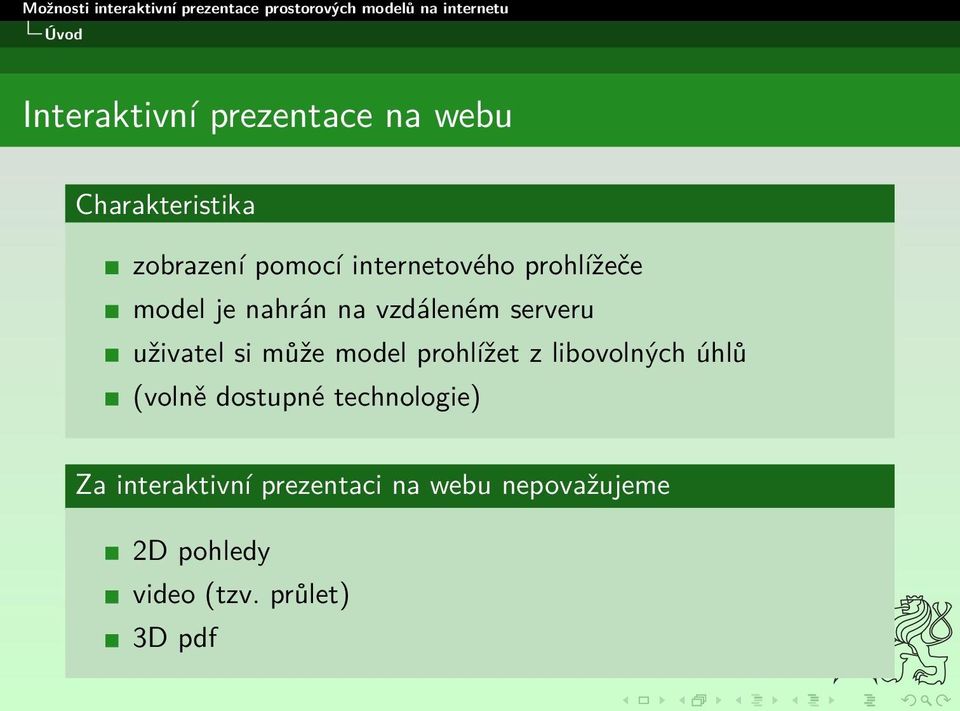 Možnosti interaktivní prezentace prostorových modelů na internetu
Úvod

Interaktivní prezentace na webu

Charakteristika

- zobrazení pomocí internetového prohlížeče
- model je nahrán na vzdáleném serveru
- uživatel si může model prohlížet z libovolných úhlů
- (volně dostupné technologie)

Za interaktivní prezentaci na webu nepovažujeme

- 2D pohledy
- video (tzv. průlet)
- 3D pdf